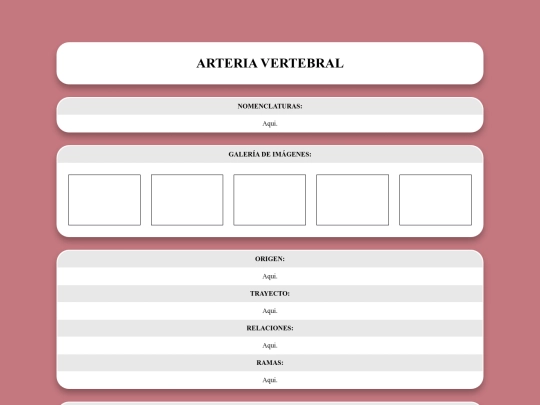 ARTERIA VERTEBRAL

NOMENCLATURAS:

Aqui.

GALERÍA DE IMÁGENES:

ORIGEN:

Aqui.

TRAYECTO:

Aqui.

RELACIONES:

Aqui.

RAMAS:

Aqui.